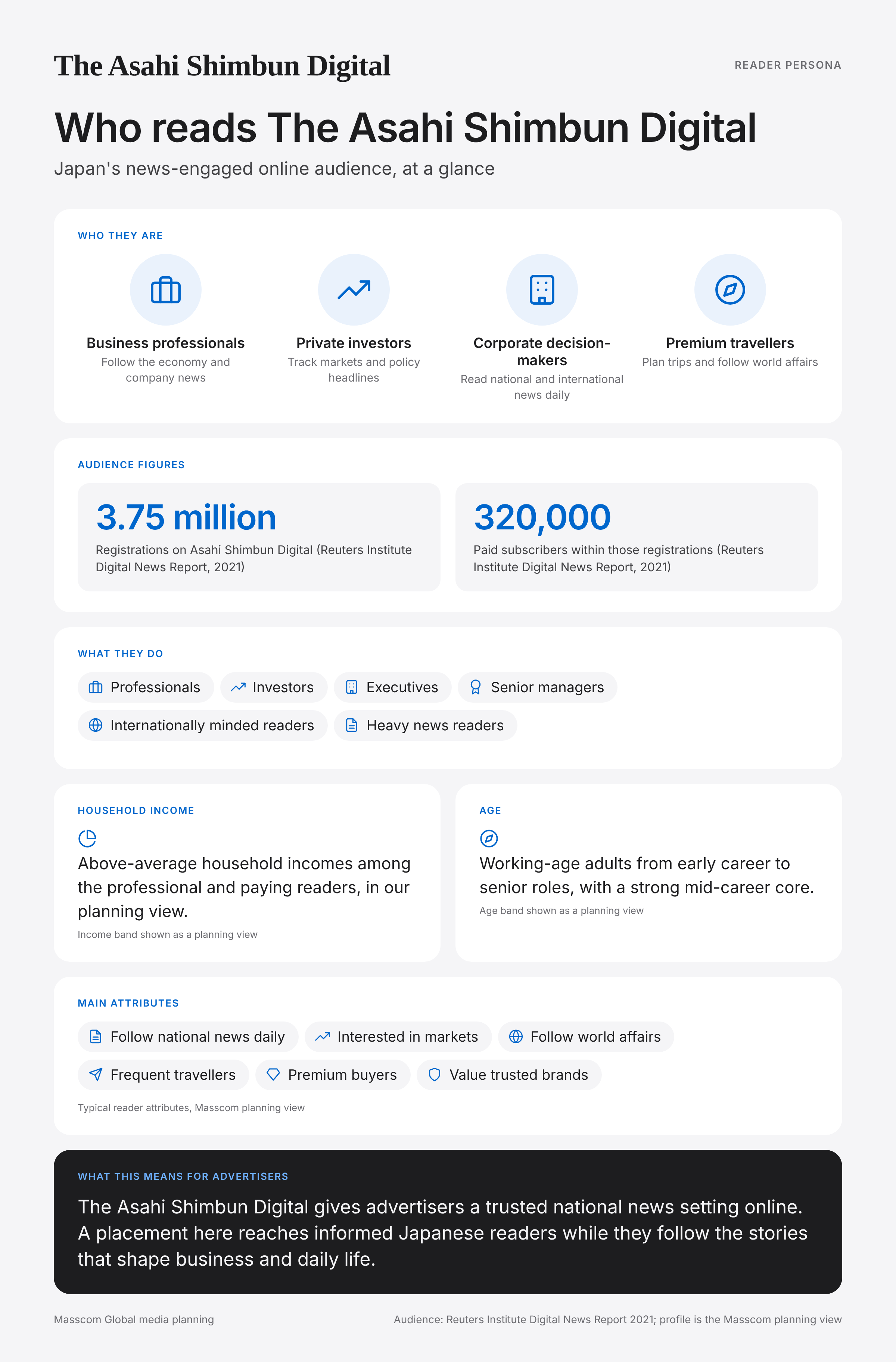 The Asahi Shimbun Digital

READER PERSONA

Who reads The Asahi Shimbun Digital

Japan's news-engaged online audience, at a glance

WHO THEY ARE

Business professionals
Follow the economy and company news

Private investors
Track markets and policy headlines

Corporate decision-makers
Read national and international news daily

Premium travellers
Plan trips and follow world affairs

AUDIENCE FIGURES

3.75 million
Registrations on Asahi Shimbun Digital (Reuters Institute Digital News Report, 2021)

320,000
Paid subscribers within those registrations (Reuters Institute Digital News Report, 2021)

WHAT THEY DO

Professionals
Investors
Executives
Senior managers
Internationally minded readers
Heavy news readers

HOUSEHOLD INCOME

Above-average household incomes among the professional and paying readers, in our planning view.

Income band shown as a planning view

AGE

Working-age adults from early career to senior roles, with a strong mid-career core.

Age band shown as a planning view

MAIN ATTRIBUTES

Follow national news daily
Interested in markets
Follow world affairs
Frequent travellers
Premium buyers
Value trusted brands

Typical reader attributes, Masscom planning view

WHAT THIS MEANS FOR ADVERTISERS

The Asahi Shimbun Digital gives advertisers a trusted national news setting online. A placement here reaches informed Japanese readers while they follow the stories that shape business and daily life.

Masscom Global media planning

Audience: Reuters Institute Digital News Report 2021; profile is the Masscom planning view